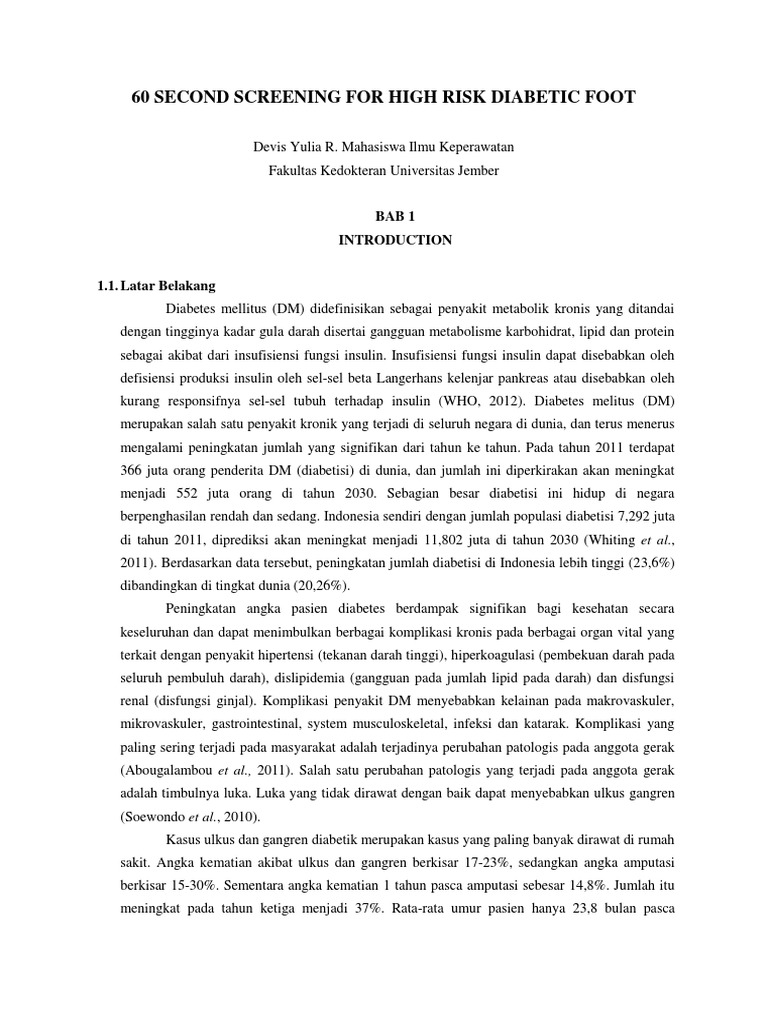 60 SECOND SCREENING FOR HIGH RISK DIABETIC FOOT

Devis Yulia R. Mahasiswa Ilmu Keperawatan
Fakultas Kedokteran Universitas Jember

BAB 1
INTRODUCTION

1.1. Latar Belakang

Diabetes mellitus (DM) didefinisikan sebagai penyakit metabolik kronis yang ditandai dengan tingginya kadar gula darah disertai gangguan metabolisme karbohidrat, lipid dan protein sebagai akibat dari insufisiensi fungsi insulin. Insufisiensi fungsi insulin dapat disebabkan oleh defisiensi produksi insulin oleh sel-sel beta Langerhans kelenjar pankreas atau disebabkan oleh kurang responsifnya sel-sel tubuh terhadap insulin (WHO, 2012). Diabetes melitus (DM) merupakan salah satu penyakit kronik yang terjadi di seluruh negara di dunia, dan terus menerus mengalami peningkatan jumlah yang signifikan dari tahun ke tahun. Pada tahun 2011 terdapat 366 juta orang penderita DM (diabetisi) di dunia, dan jumlah ini diperkirakan akan meningkat menjadi 552 juta orang di tahun 2030. Sebagian besar diabetisi ini hidup di negara berpenghasilan rendah dan sedang. Indonesia sendiri dengan jumlah populasi diabetisi 7,292 juta di tahun 2011, diprediksi akan meningkat menjadi 11,802 juta di tahun 2030 (Whiting et al., 2011). Berdasarkan data tersebut, peningkatan jumlah diabetisi di Indonesia lebih tinggi (23,6%) dibandingkan di tingkat dunia (20,26%).

Peningkatan angka pasien diabetes berdampak signifikan bagi kesehatan secara keseluruhan dan dapat menimbulkan berbagai komplikasi kronis pada berbagai organ vital yang terkait dengan penyakit hipertensi (tekanan darah tinggi), hiperkoagulasi (pembekuan darah pada seluruh pembuluh darah), dislipidemia (gangguan pada jumlah lipid pada darah) dan disfungsi renal (disfungsi ginjal). Komplikasi penyakit DM menyebabkan kelainan pada makrovaskuler, mikrovaskuler, gastrointestinal, system musculoskeletal, infeksi dan katarak. Komplikasi yang paling sering terjadi pada masyarakat adalah terjadinya perubahan patologis pada anggota gerak (Abougalambou et al., 2011). Salah satu perubahan patologis yang terjadi pada anggota gerak adalah timbulnya luka. Luka yang tidak dirawat dengan baik dapat menyebabkan ulkus gangren (Soewondo et al., 2010).

Kasus ulkus dan gangren diabetik merupakan kasus yang paling banyak dirawat di rumah sakit. Angka kematian akibat ulkus dan gangren berkisar 17-23%, sedangkan angka amputasi berkisar 15-30%. Sementara angka kematian 1 tahun pasca amputasi sebesar 14,8%. Jumlah itu meningkat pada tahun ketiga menjadi 37%. Rata-rata umur pasien hanya 23,8 bulan pasca